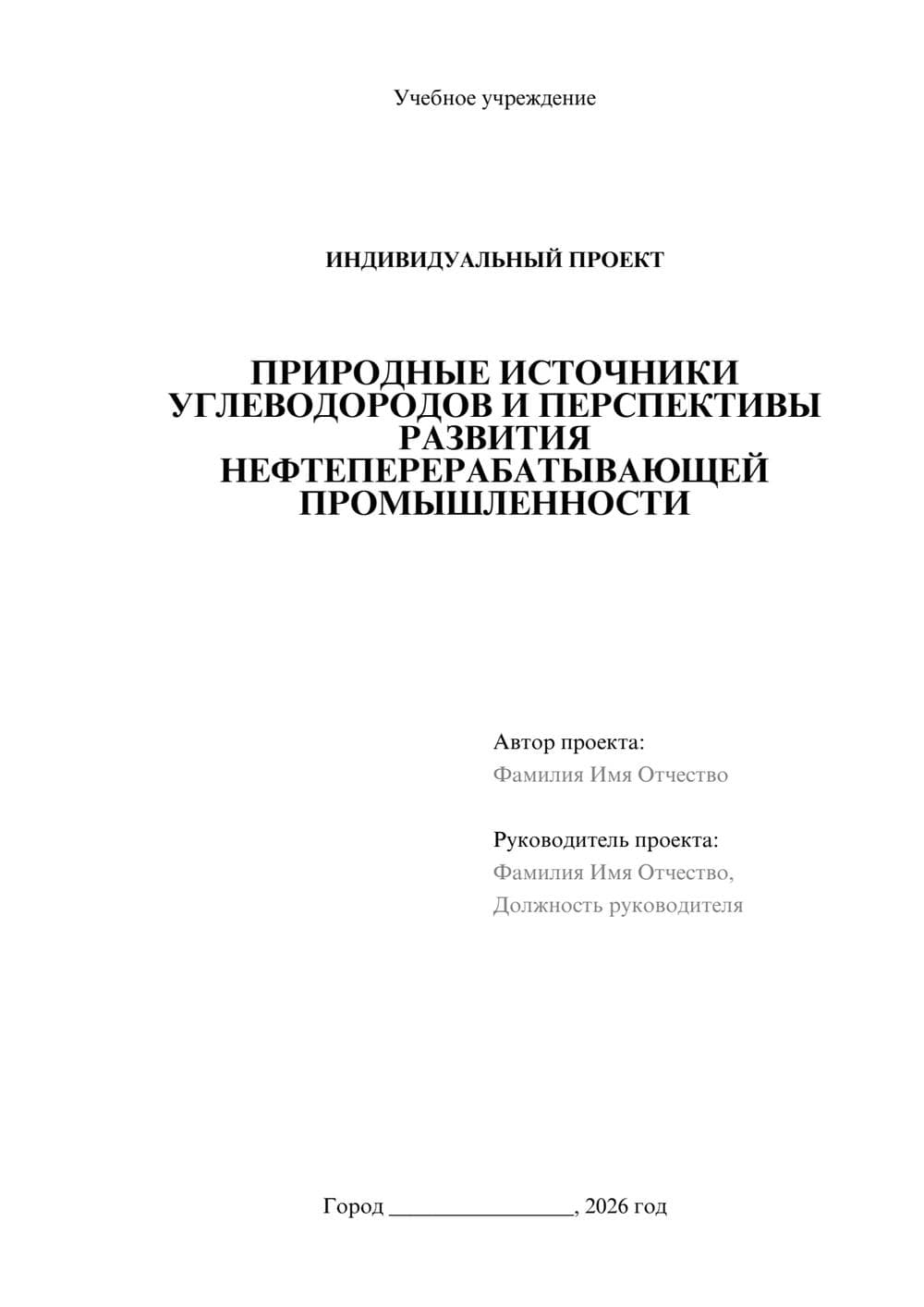 Учебное учреждение

ИНДИВИДУАЛЬНЫЙ ПРОЕКТ

ПРИРОДНЫЕ ИСТОЧНИКИ УГЛЕВОДОРОДОВ И ПЕРСПЕКТИВЫ РАЗВИТИЯ НЕФТЕПЕРЕРАБАТЫВАЮЩЕЙ ПРОМЫШЛЕННОСТИ

Автор проекта:
Фамилия Имя Отчество

Руководитель проекта:
Фамилия Имя Отчество,
Должность руководителя

Город ________________, 2026 год